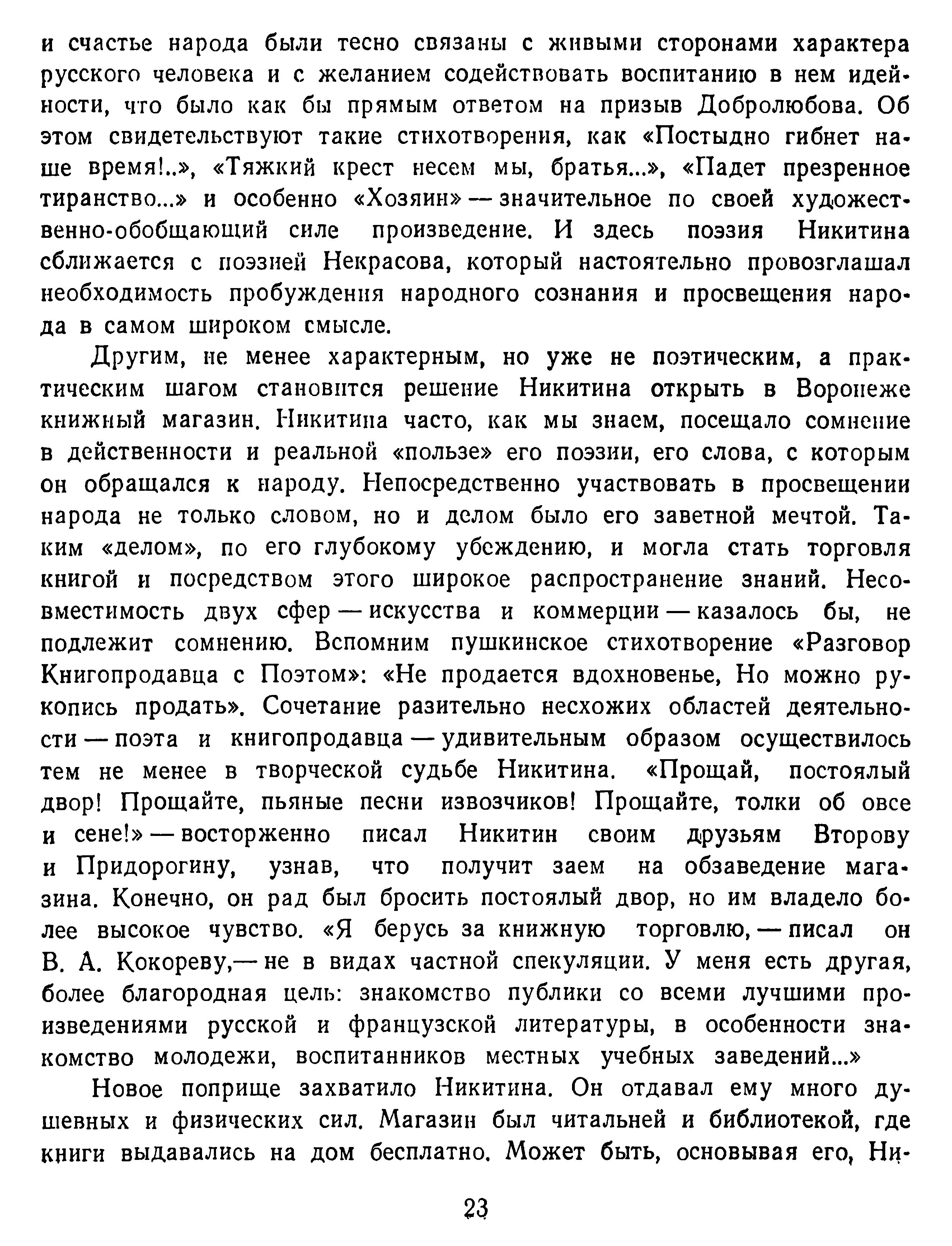 и счастье народа были тесно связаны с живыми сторонами характера русского человека и с желанием содействовать воспитанию в нем идейности, что было как бы прямым ответом на призыв Добролюбова. Об этом свидетельствуют такие стихотворения, как «Постыдно гибнет наше время!..», «Тяжкий крест несем мы, братья...», «Падет презренное тиранство...» и особенно «Хозяин» — значительное по своей художественно-обобщающий силе произведение. И здесь поэзия Никитина сближается с поэзией Некрасова, который настоятельно провозглашал необходимость пробуждения народного сознания и просвещения народа в самом широком смысле.

Другим, не менее характерным, но уже не поэтическим, а практическим шагом становится решение Никитина открыть в Воронеже книжный магазин. Никитина часто, как мы знаем, посещало сомнение в действенности и реальной «пользе» его поэзии, его слова, с которым он обращался к народу. Непосредственно участвовать в просвещении народа не только словом, но и делом было его заветной мечтой. Таким «делом», по его глубокому убеждению, и могла стать торговля книгой и посредством этого широкое распространение знаний. Несовместимость двух сфер — искусства и коммерции — казалось бы, не подлежит сомнению. Вспомним пушкинское стихотворение «Разговор Книгопродавца с Поэтом»: «Не продается вдохновенье, Но можно рукопись продать». Сочетание разительно несхожих областей деятельности — поэта и книгопродавца — удивительным образом осуществилось тем не менее в творческой судьбе Никитина. «Прощай, постоялый двор! Прощайте, пьяные песни извозчиков! Прощайте, толки об овсе и сене!» — восторженно писал Никитин своим друзьям Второву и Придорогину, узнав, что получит заем на обзаведение магазина. Конечно, он рад был бросить постоялый двор, но им владело более высокое чувство. «Я берусь за книжную торговлю, — писал он В. А. Кокореву,— не в видах частной спекуляции. У меня есть другая, более благородная цель: знакомство публики со всеми лучшими произведениями русской и французской литературы, в особенности знакомство молодежи, воспитанников местных учебных заведений...»

Новое поприще захватило Никитина. Он отдавал ему много душевных и физических сил. Магазин был читальней и библиотекой, где книги выдавались на дом бесплатно. Может быть, основывая его, Ни-

23